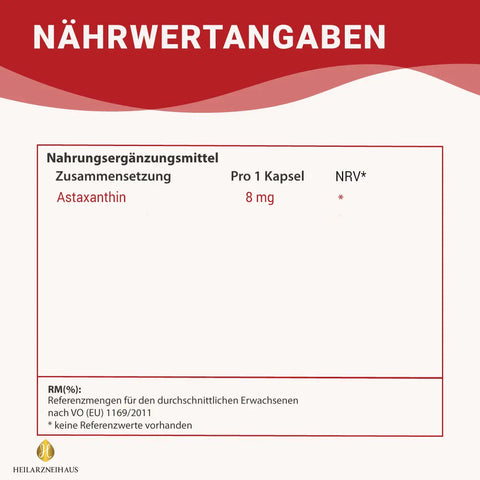 NÄHRWERTANGABEN

Nahrungsergänzungsmittel

| Zusammensetzung | Pro 1 Kapsel | NRV* |
|---|---|---|
| Astaxanthin | 8 mg | * |

RM(%):
Referenzmengen für den durchschnittlichen Erwachsenen nach VO (EU) 1169/2011
* keine Referenzwerte vorhanden

HEILARZNEIHAUS